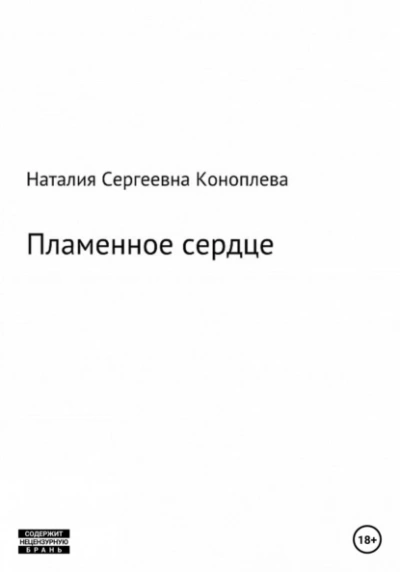 Наталия Сергеевна Коноплева

Пламенное сердце

СОДЕРЖИТ НЕЦЕНЗУРНУЮ БРАНЬ

18+